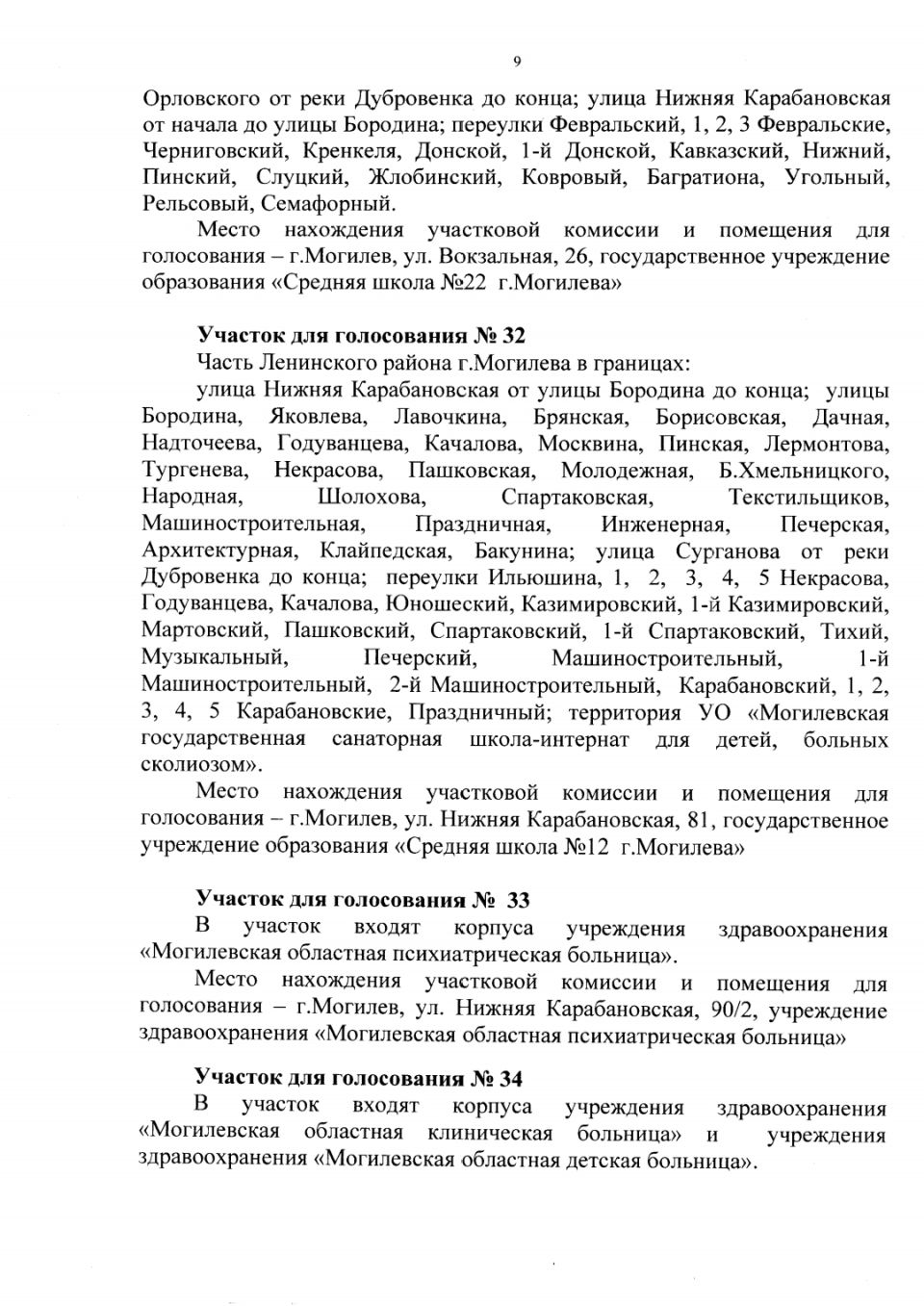 9

Орловского от реки Дубровенка до конца; улица Нижняя Карабановская от начала до улицы Бородина; переулки Февральский, 1, 2, 3 Февральские, Черниговский, Кренкеля, Донской, 1-й Донской, Кавказский, Нижний, Пинский, Слуцкий, Жлобинский, Ковровый, Багратиона, Угольный, Рельсовый, Семафорный.

Место нахождения участковой комиссии и помещения для голосования – г.Могилев, ул. Вокзальная, 26, государственное учреждение образования «Средняя школа №22 г.Могилева»

Участок для голосования № 32

Часть Ленинского района г.Могилева в границах:

улица Нижняя Карабановская от улицы Бородина до конца; улицы Бородина, Яковлева, Лавочкина, Брянская, Борисовская, Дачная, Надточеева, Годуванцева, Качалова, Москвина, Пинская, Лермонтова, Тургенева, Некрасова, Пашковская, Молодежная, Б.Хмельницкого, Народная, Шолохова, Спартаковская, Текстильщиков, Машиностроительная, Праздничная, Инженерная, Печерская, Архитектурная, Клайпедская, Бакунина; улица Сурганова от реки Дубровенка до конца; переулки Ильюшина, 1, 2, 3, 4, 5 Некрасова, Годуванцева, Качалова, Юношеский, Казимировский, 1-й Казимировский, Мартовский, Пашковский, Спартаковский, 1-й Спартаковский, Тихий, Музыкальный, Печерский, Машиностроительный, 1-й Машиностроительный, 2-й Машиностроительный, Карабановский, 1, 2, 3, 4, 5 Карабановские, Праздничный; территория УО «Могилевская государственная санаторная школа-интернат для детей, больных сколиозом».

Место нахождения участковой комиссии и помещения для голосования – г.Могилев, ул. Нижняя Карабановская, 81, государственное учреждение образования «Средняя школа №12 г.Могилева»

Участок для голосования № 33

В участок входят корпуса учреждения здравоохранения «Могилевская областная психиатрическая больница».

Место нахождения участковой комиссии и помещения для голосования – г.Могилев, ул. Нижняя Карабановская, 90/2, учреждение здравоохранения «Могилевская областная психиатрическая больница»

Участок для голосования № 34

В участок входят корпуса учреждения здравоохранения «Могилевская областная клиническая больница» и учреждения здравоохранения «Могилевская областная детская больница».